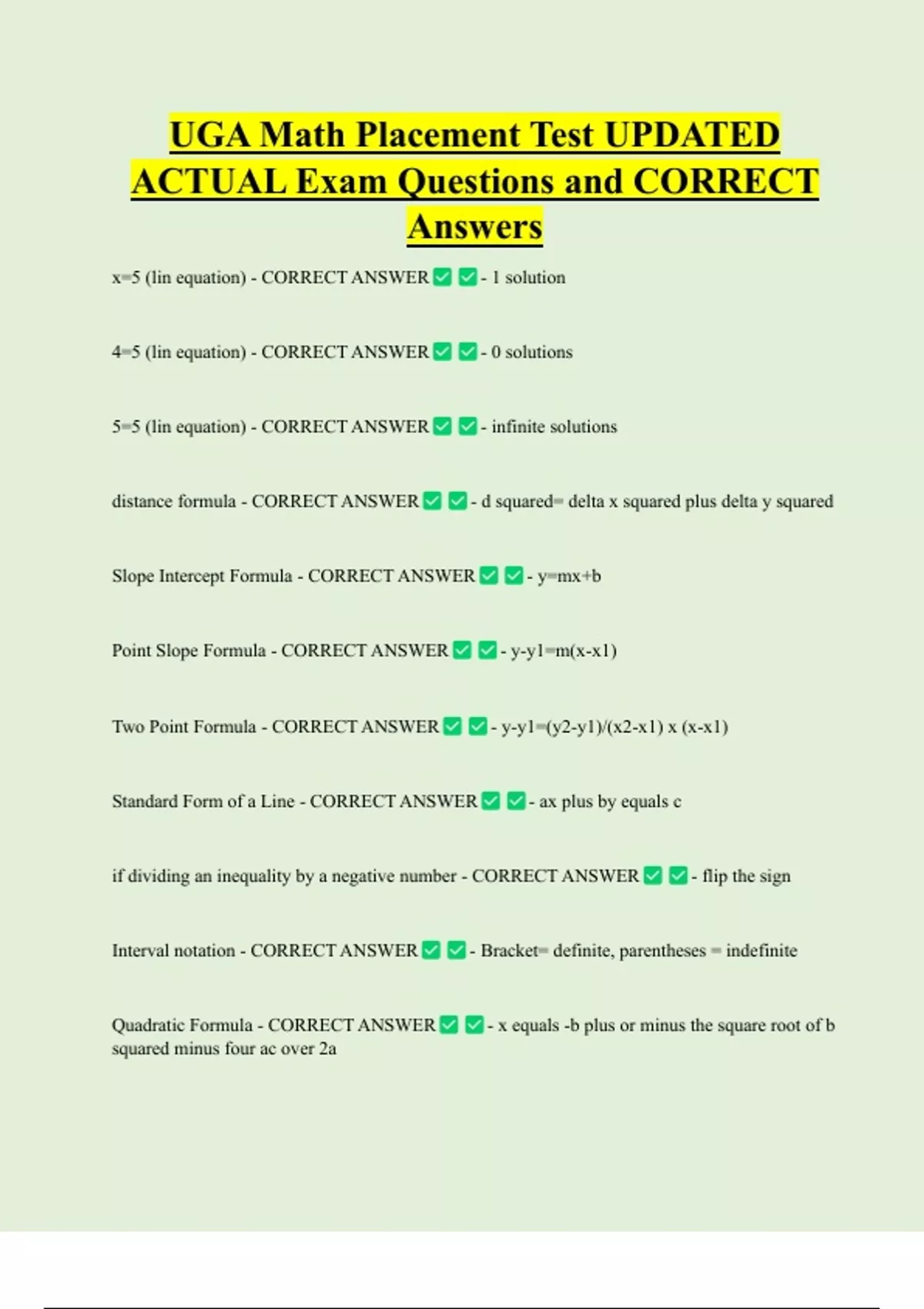 UGA Math Placement Test UPDATED ACTUAL Exam Questions and CORRECT Answers

x=5 (lin equation) - CORRECT ANSWER ✅ ✅ - 1 solution

4=5 (lin equation) - CORRECT ANSWER ✅ ✅ - 0 solutions

5=5 (lin equation) - CORRECT ANSWER ✅ ✅ - infinite solutions

distance formula - CORRECT ANSWER ✅ ✅ - d squared= delta x squared plus delta y squared

Slope Intercept Formula - CORRECT ANSWER ✅ ✅ - y=mx+b

Point Slope Formula - CORRECT ANSWER ✅ ✅ - y-y1=m(x-x1)

Two Point Formula - CORRECT ANSWER ✅ ✅ - y-y1=(y2-y1)/(x2-x1) x (x-x1)

Standard Form of a Line - CORRECT ANSWER ✅ ✅ - ax plus by equals c

if dividing an inequality by a negative number - CORRECT ANSWER ✅ ✅ - flip the sign

Interval notation - CORRECT ANSWER ✅ ✅ - Bracket= definite, parentheses = indefinite

Quadratic Formula - CORRECT ANSWER ✅ ✅ - x equals -b plus or minus the square root of b squared minus four ac over 2a